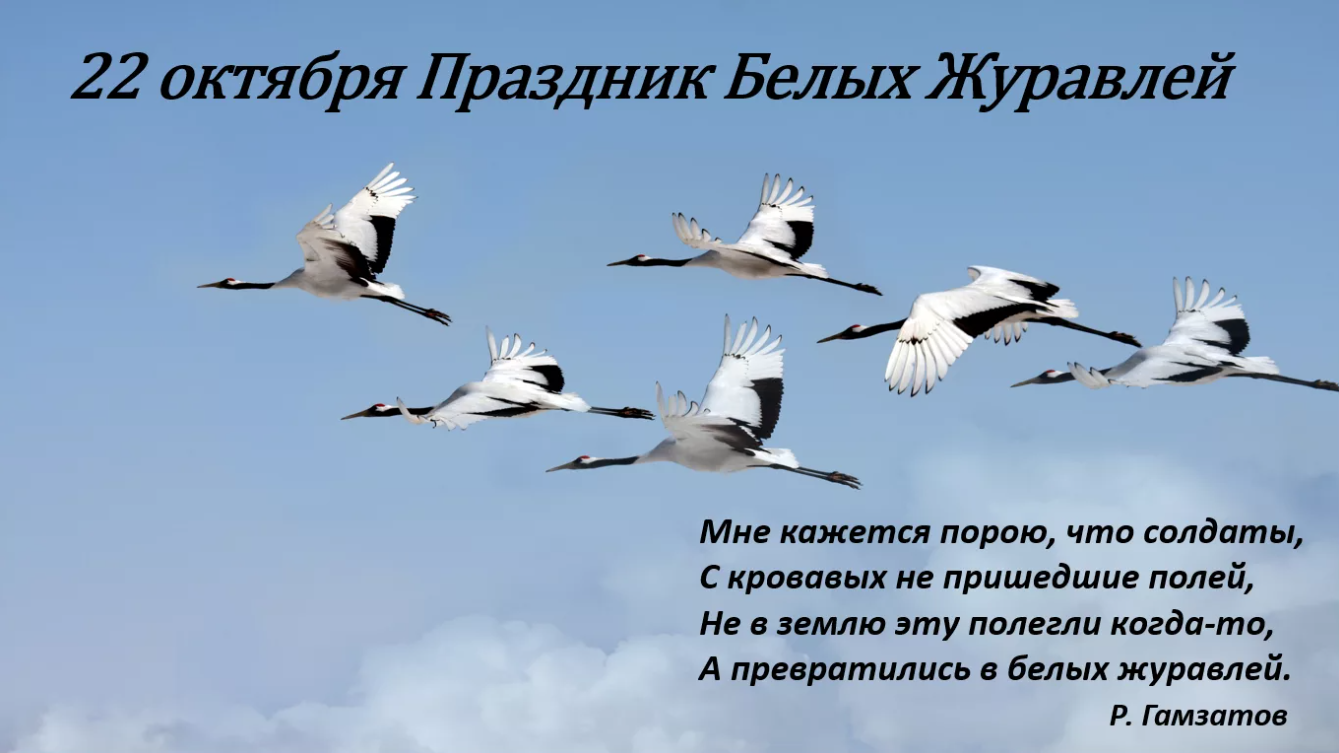 22 октября Праздник Белых Журавлей

Мне кажется порою, что солдаты,
С кровавых не пришедшие полей,
Не в землю эту полегли когда-то,
А превратились в белых журавлей.

Р. Гамзатов